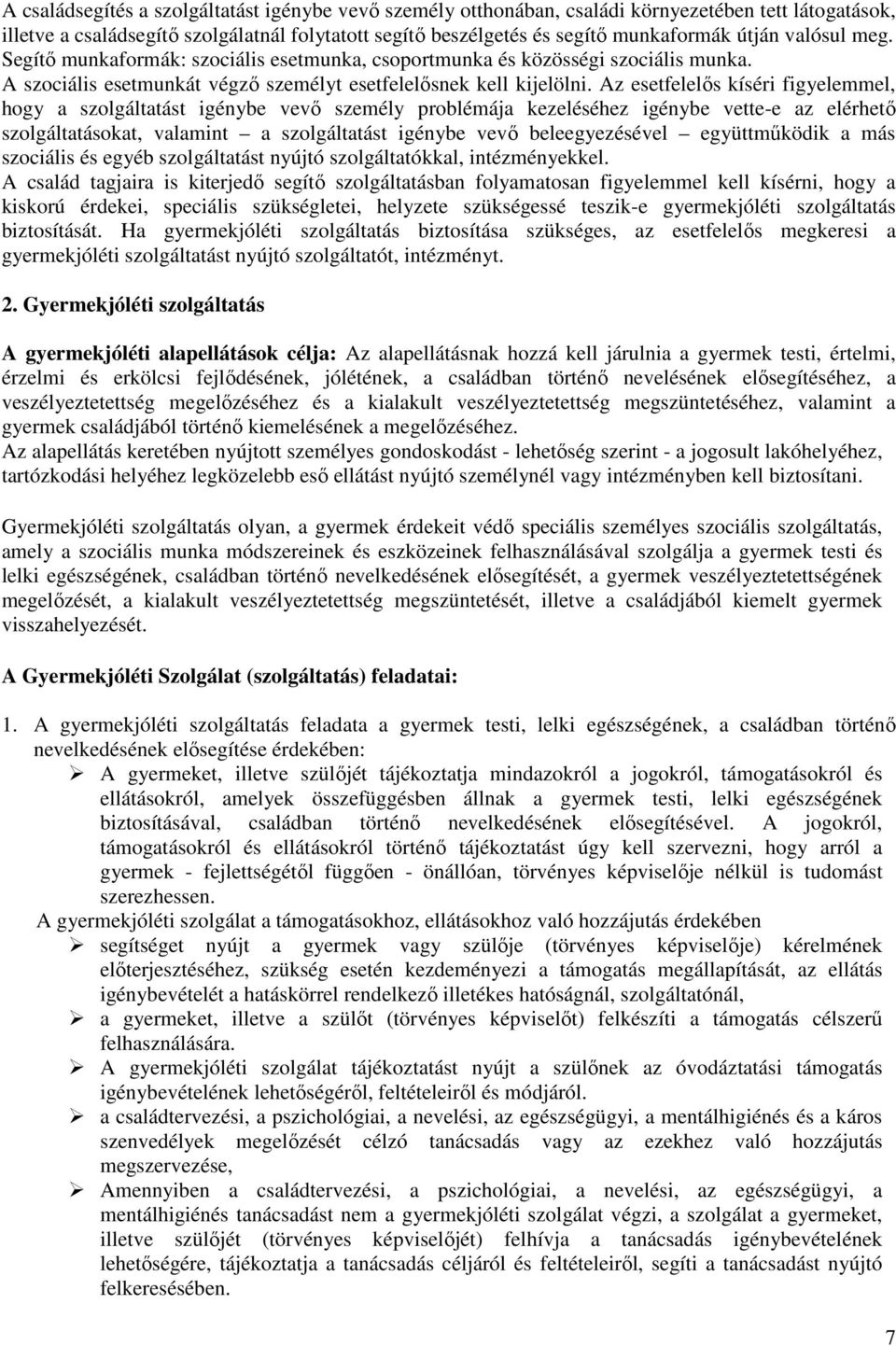 A családsegítés a szolgáltatást igénybe vevő személy otthonában, családi környezetében tett látogatások, illetve a családsegítő szolgálatnál folytatott segítő beszélgetés és segítő munkaformák útján valósul meg. Segítő munkaformák: szociális esetmunka, csoportmunka és közösségi szociális munka.
A szociális esetmunkát végző személyt esetfelelősnek kell kijelölni. Az esetfelelős kíséri figyelemmel, hogy a szolgáltatást igénybe vevő személy problémája kezeléséhez igénybe vette-e az elérhető szolgáltatásokat, valamint – a szolgáltatást igénybe vevő beleegyezésével – együttműködik a más szociális és egyéb szolgáltatást nyújtó szolgáltatókkal, intézményekkel.
A család tagjaira is kiterjedő segítő szolgáltatásban folyamatosan figyelemmel kell kísérni, hogy a kiskorú érdekei, speciális szükségletei, helyzete szükségessé teszik-e gyermekjóléti szolgáltatás biztosítását. Ha gyermekjóléti szolgáltatás biztosítása szükséges, az esetfelelős megkeresi a gyermekjóléti szolgáltatást nyújtó szolgáltatót, intézményt.

2. Gyermekjóléti szolgáltatás

A gyermekjóléti alapellátások célja: Az alapellátásnak hozzá kell járulnia a gyermek testi, értelmi, érzelmi és erkölcsi fejlődésének, jólétének, a családban történő nevelésének elősegítéséhez, a veszélyeztetettség megelőzéséhez és a kialakult veszélyeztetettség megszüntetéséhez, valamint a gyermek családjából történő kiemelésének a megelőzéséhez.
Az alapellátás keretében nyújtott személyes gondoskodást - lehetőség szerint - a jogosult lakóhelyéhez, tartózkodási helyéhez legközelebb eső ellátást nyújtó személynél vagy intézményben kell biztosítani.

Gyermekjóléti szolgáltatás olyan, a gyermek érdekeit védő speciális személyes szociális szolgáltatás, amely a szociális munka módszereinek és eszközeinek felhasználásával szolgálja a gyermek testi és lelki egészségének, családban történő nevelkedésének elősegítését, a gyermek veszélyeztetettségének megelőzését, a kialakult veszélyeztetettség megszüntetését, illetve a családjából kiemelt gyermek visszahelyezését.

A Gyermekjóléti Szolgálat (szolgáltatás) feladatai:

1. A gyermekjóléti szolgáltatás feladata a gyermek testi, lelki egészségének, a családban történő nevelkedésének elősegítése érdekében:
➢ A gyermeket, illetve szülőjét tájékoztatja mindazokról a jogokról, támogatásokról és ellátásokról, amelyek összefüggésben állnak a gyermek testi, lelki egészségének biztosításával, családban történő nevelkedésének elősegítésével. A jogokról, támogatásokról és ellátásokról történő tájékoztatást úgy kell szervezni, hogy arról a gyermek - fejlettségétől függően - önállóan, törvényes képviselője nélkül is tudomást szerezhessen.
A gyermekjóléti szolgálat a támogatásokhoz, ellátásokhoz való hozzájutás érdekében
➢ segítséget nyújt a gyermek vagy szülője (törvényes képviselője) kérelmének előterjesztéséhez, szükség esetén kezdeményezi a támogatás megállapítását, az ellátás igénybevételét a hatáskörrel rendelkező illetékes hatóságnál, szolgáltatónál,
➢ a gyermeket, illetve a szülőt (törvényes képviselőt) felkészíti a támogatás célszerű felhasználására.
➢ A gyermekjóléti szolgálat tájékoztatást nyújt a szülőnek az óvodáztatási támogatás igénybevételének lehetőségéről, feltételeiről és módjáról.
➢ a családtervezési, a pszichológiai, a nevelési, az egészségügyi, a mentálhigiénés és a káros szenvedélyek megelőzését célzó tanácsadás vagy az ezekhez való hozzájutás megszervezése,
➢ Amennyiben a családtervezési, a pszichológiai, a nevelési, az egészségügyi, a mentálhigiénés tanácsadást nem a gyermekjóléti szolgálat végzi, a szolgálat a gyermeket, illetve szülőjét (törvényes képviselőjét) felhívja a tanácsadás igénybevételének lehetőségére, tájékoztatja a tanácsadás céljáról és feltételeiről, segíti a tanácsadást nyújtó felkeresésében.

7